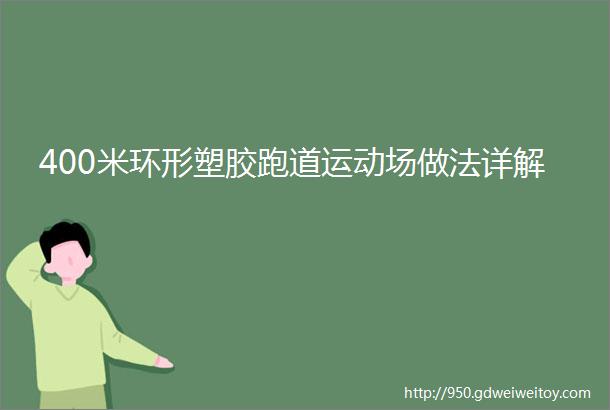 400米环形塑胶跑道运动场做法详解

http://950.gdweiweitoy.com